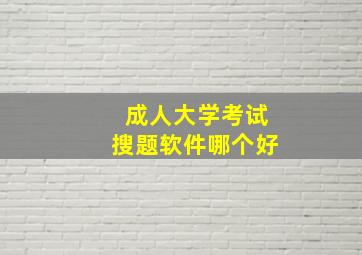 成人大学考试
搜题软件哪个好